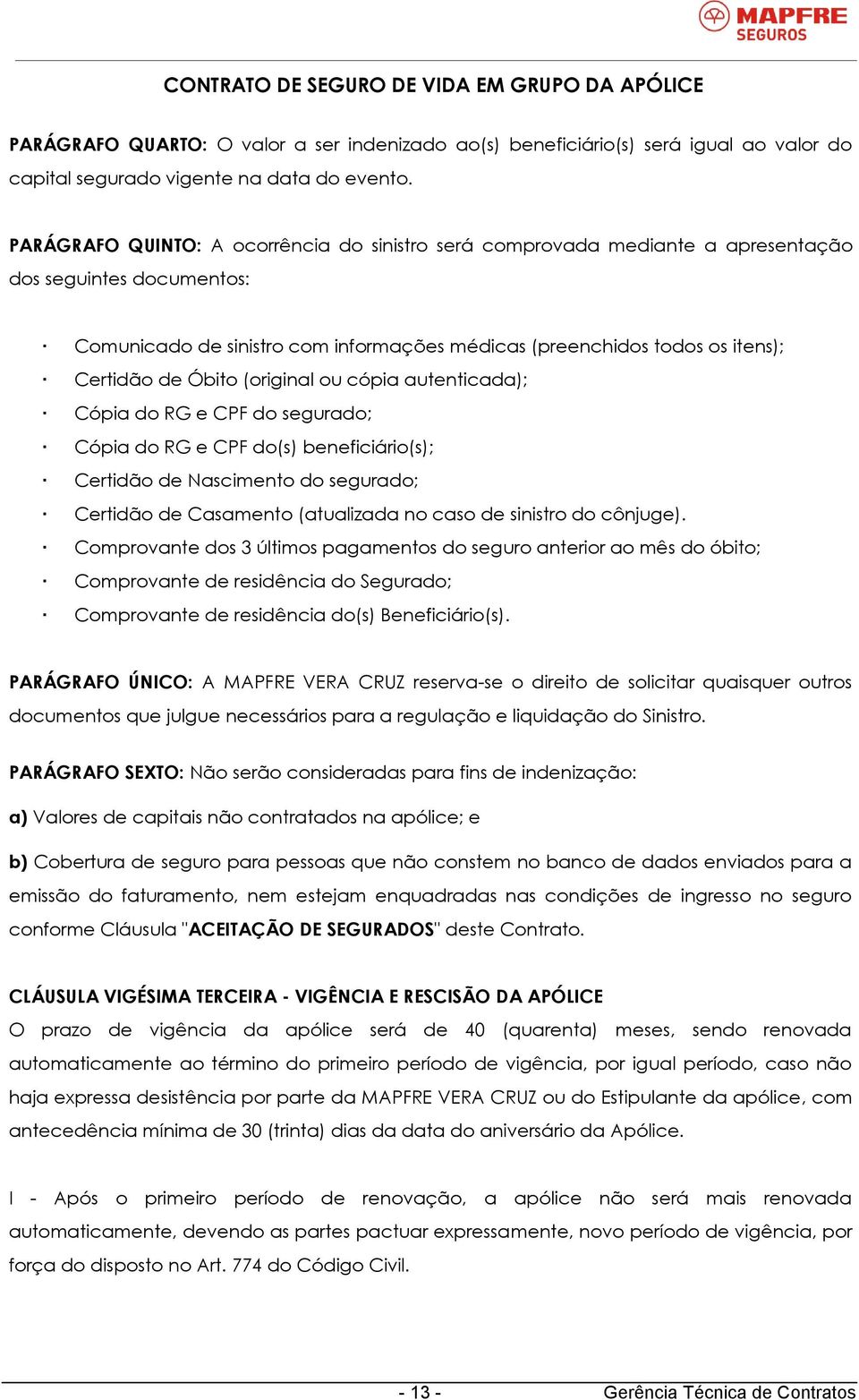 MAPFRE
SEGUROS

CONTRATO DE SEGURO DE VIDA EM GRUPO DA APÓLICE

PARÁGRAFO QUARTO: O valor a ser indenizado ao(s) beneficiário(s) será igual ao valor do capital segurado vigente na data do evento.

PARÁGRAFO QUINTO: A ocorrência do sinistro será comprovada mediante a apresentação dos seguintes documentos:

· Comunicado de sinistro com informações médicas (preenchidos todos os itens);
· Certidão de Óbito (original ou cópia autenticada);
· Cópia do RG e CPF do segurado;
· Cópia do RG e CPF do(s) beneficiário(s);
· Certidão de Nascimento do segurado;
· Certidão de Casamento (atualizada no caso de sinistro do cônjuge).
· Comprovante dos 3 últimos pagamentos do seguro anterior ao mês do óbito;
· Comprovante de residência do Segurado;
· Comprovante de residência do(s) Beneficiário(s).

PARÁGRAFO ÚNICO: A MAPFRE VERA CRUZ reserva-se o direito de solicitar quaisquer outros documentos que julgue necessários para a regulação e liquidação do Sinistro.

PARÁGRAFO SEXTO: Não serão consideradas para fins de indenização:

a) Valores de capitais não contratados na apólice; e

b) Cobertura de seguro para pessoas que não constem no banco de dados enviados para a emissão do faturamento, nem estejam enquadradas nas condições de ingresso no seguro conforme Cláusula "ACEITAÇÃO DE SEGURADOS" deste Contrato.

CLÁUSULA VIGÉSIMA TERCEIRA - VIGÊNCIA E RESCISÃO DA APÓLICE
O prazo de vigência da apólice será de 40 (quarenta) meses, sendo renovada automaticamente ao término do primeiro período de vigência, por igual período, caso não haja expressa desistência por parte da MAPFRE VERA CRUZ ou do Estipulante da apólice, com antecedência mínima de 30 (trinta) dias da data do aniversário da Apólice.

I - Após o primeiro período de renovação, a apólice não será mais renovada automaticamente, devendo as partes pactuar expressamente, novo período de vigência, por força do disposto no Art. 774 do Código Civil.

- 13 -
Gerência Técnica de Contratos